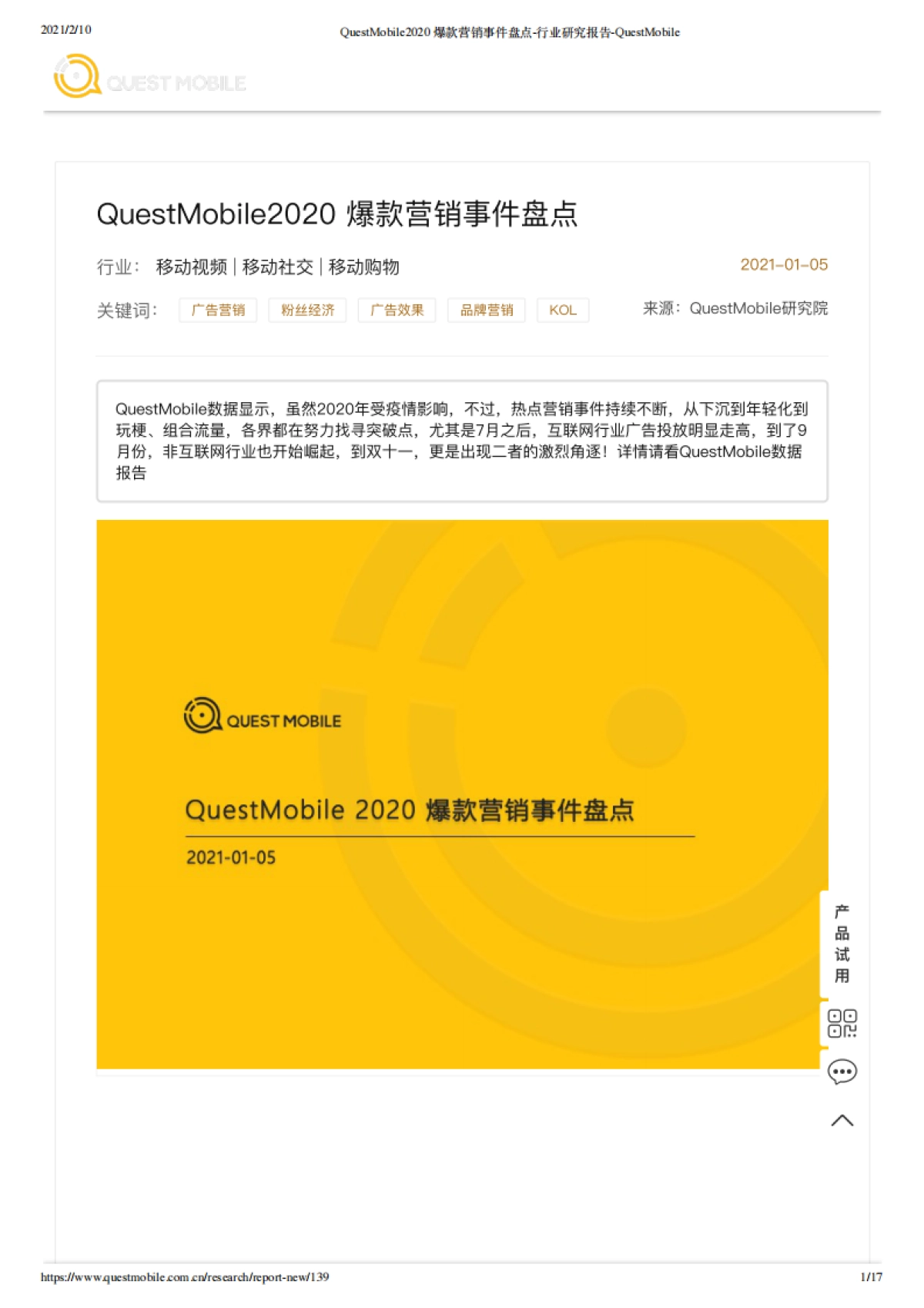 2021/2/10

QuestMobile2020 爆款营销事件盘点-行业研究报告-QuestMobile

QUEST MOBILE

QuestMobile2020 爆款营销事件盘点

行业： 移动视频 | 移动社交 | 移动购物

2021-01-05

关键词： 广告营销 粉丝经济 广告效果 品牌营销 KOL

来源：QuestMobile研究院

QuestMobile数据显示，虽然2020年受疫情影响，不过，热点营销事件持续不断，从下沉到年轻化到玩梗、组合流量，各界都在努力找寻突破点，尤其是7月之后，互联网行业广告投放明显走高，到了9月份，非互联网行业也开始崛起，到双十一，更是出现二者的激烈角逐！详情请看QuestMobile数据报告

QUEST MOBILE

QuestMobile 2020 爆款营销事件盘点

2021-01-05

产品试用

https://www.questmobile.com.cn/research/report-new/139

1/17